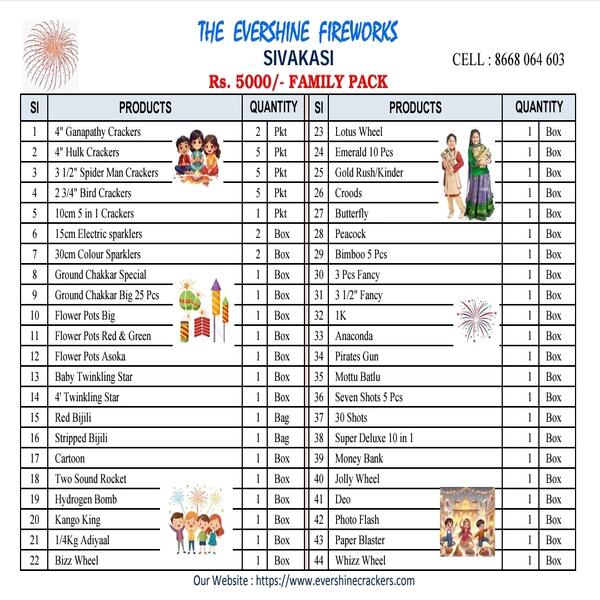 THE EVERSHINE FIREWORKS
SIVAKASI
CELL : 8668 064 603
Rs. 5000/- FAMILY PACK

| Sl | PRODUCTS | QUANTITY | |
|---|---|---|---|
| 1 | 4" Ganapathy Crackers | 2 | Pkt |
| 2 | 4" Hulk Crackers | 5 | Pkt |
| 3 | 3 1/2" Spider Man Crackers | 5 | Pkt |
| 4 | 2 3/4" Bird Crackers | 5 | Pkt |
| 5 | 10cm 5 in 1 Crackers | 1 | Pkt |
| 6 | 15cm Electric sparklers | 2 | Box |
| 7 | 30cm Colour Sparklers | 2 | Box |
| 8 | Ground Chakkar Special | 1 | Box |
| 9 | Ground Chakkar Big 25 Pcs | 1 | Box |
| 10 | Flower Pots Big | 1 | Box |
| 11 | Flower Pots Red & Green | 1 | Box |
| 12 | Flower Pots Asoka | 1 | Box |
| 13 | Baby Twinkling Star | 1 | Box |
| 14 | 4' Twinkling Star | 1 | Box |
| 15 | Red Bijili | 1 | Bag |
| 16 | Stripped Bijili | 1 | Bag |
| 17 | Cartoon | 1 | Box |
| 18 | Two Sound Rocket | 1 | Box |
| 19 | Hydrogen Bomb | 1 | Box |
| 20 | Kango King | 1 | Box |
| 21 | 1/4Kg Adiyaal | 1 | Box |
| 22 | Bizz Wheel | 1 | Box |

| Sl | PRODUCTS | QUANTITY | |
|---|---|---|---|
| 23 | Lotus Wheel | 1 | Box |
| 24 | Emerald 10 Pcs | 1 | Box |
| 25 | Gold Rush/Kinder | 1 | Box |
| 26 | Croods | 1 | Box |
| 27 | Butterfly | 1 | Box |
| 28 | Peacock | 1 | Box |
| 29 | Bimboo 5 Pcs | 1 | Box |
| 30 | 3 Pcs Fancy | 1 | Box |
| 31 | 3 1/2" Fancy | 1 | Box |
| 32 | 1K | 1 | Box |
| 33 | Anaconda | 1 | Box |
| 34 | Pirates Gun | 1 | Box |
| 35 | Mottu Batlu | 1 | Box |
| 36 | Seven Shots 5 Pcs | 1 | Box |
| 37 | 30 Shots | 1 | Box |
| 38 | Super Deluxe 10 in 1 | 1 | Box |
| 39 | Money Bank | 1 | Box |
| 40 | Jolly Wheel | 1 | Box |
| 41 | Deo | 1 | Box |
| 42 | Photo Flash | 1 | Box |
| 43 | Paper Blaster | 1 | Box |
| 44 | Whizz Wheel | 1 | Box |

Our Website : https://www.evershinecrackers.com